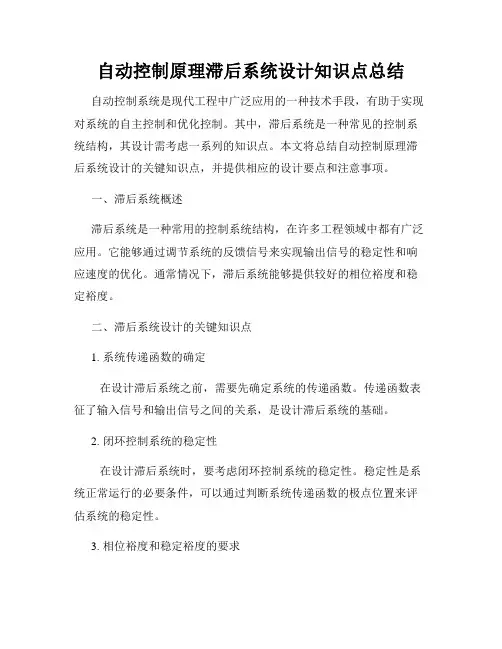 自动控制原理滞后系统设计知识点总结

自动控制系统是现代工程中广泛应用的一种技术手段，有助于实现对系统的自主控制和优化控制。其中，滞后系统是一种常见的控制系统结构，其设计需考虑一系列的知识点。本文将总结自动控制原理滞后系统设计的关键知识点，并提供相应的设计要点和注意事项。

一、滞后系统概述

滞后系统是一种常用的控制系统结构，在许多工程领域中都有广泛应用。它能够通过调节系统的反馈信号来实现输出信号的稳定性和响应速度的优化。通常情况下，滞后系统能够提供较好的相位裕度和稳定裕度。

二、滞后系统设计的关键知识点

1. 系统传递函数的确定

在设计滞后系统之前，需要先确定系统的传递函数。传递函数表征了输入信号和输出信号之间的关系，是设计滞后系统的基础。

2. 闭环控制系统的稳定性

在设计滞后系统时，要考虑闭环控制系统的稳定性。稳定性是系统正常运行的必要条件，可以通过判断系统传递函数的极点位置来评估系统的稳定性。

3. 相位裕度和稳定裕度的要求